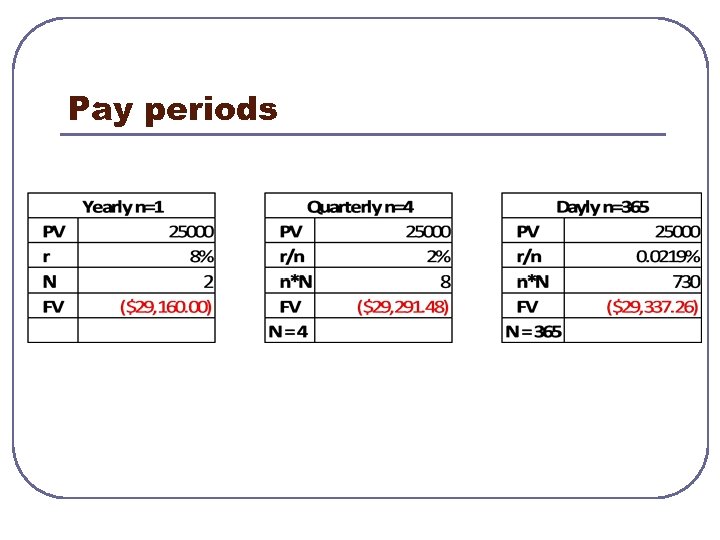 Pay periods

| Yearly n=1 | |
|---|---|
| PV | 25000 |
| r | 8% |
| N | 2 |
| FV | ($29,160.00) |
| | |

| Quarterly n=4 | |
|---|---|
| PV | 25000 |
| r/n | 2% |
| n*N | 8 |
| FV | ($29,291.48) |
| N=4 | |

| Dayly n=365 | |
|---|---|
| PV | 25000 |
| r/n | 0.0219% |
| n*N | 730 |
| FV | ($29,337.26) |
| N=365 | |